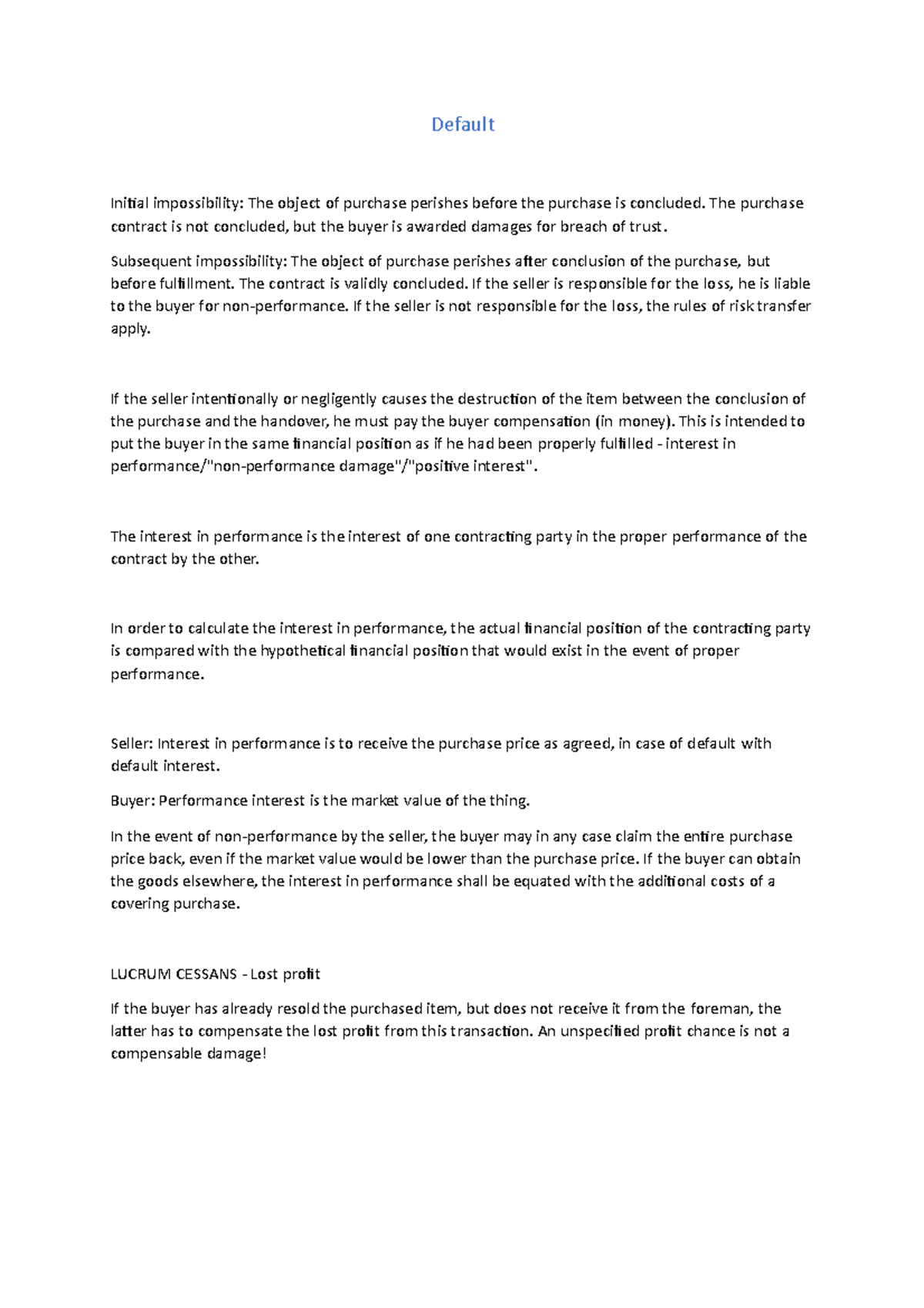 Default

Initial impossibility: The object of purchase perishes before the purchase is concluded. The purchase contract is not concluded, but the buyer is awarded damages for breach of trust.

Subsequent impossibility: The object of purchase perishes after conclusion of the purchase, but before fulfillment. The contract is validly concluded. If the seller is responsible for the loss, he is liable to the buyer for non-performance. If the seller is not responsible for the loss, the rules of risk transfer apply.

If the seller intentionally or negligently causes the destruction of the item between the conclusion of the purchase and the handover, he must pay the buyer compensation (in money). This is intended to put the buyer in the same financial position as if he had been properly fulfilled - interest in performance/"non-performance damage"/"positive interest".

The interest in performance is the interest of one contracting party in the proper performance of the contract by the other.

In order to calculate the interest in performance, the actual financial position of the contracting party is compared with the hypothetical financial position that would exist in the event of proper performance.

Seller: Interest in performance is to receive the purchase price as agreed, in case of default with default interest.

Buyer: Performance interest is the market value of the thing.

In the event of non-performance by the seller, the buyer may in any case claim the entire purchase price back, even if the market value would be lower than the purchase price. If the buyer can obtain the goods elsewhere, the interest in performance shall be equated with the additional costs of a covering purchase.

LUCRUM CESSANS - Lost profit

If the buyer has already resold the purchased item, but does not receive it from the foreman, the latter has to compensate the lost profit from this transaction. An unspecified profit chance is not a compensable damage!